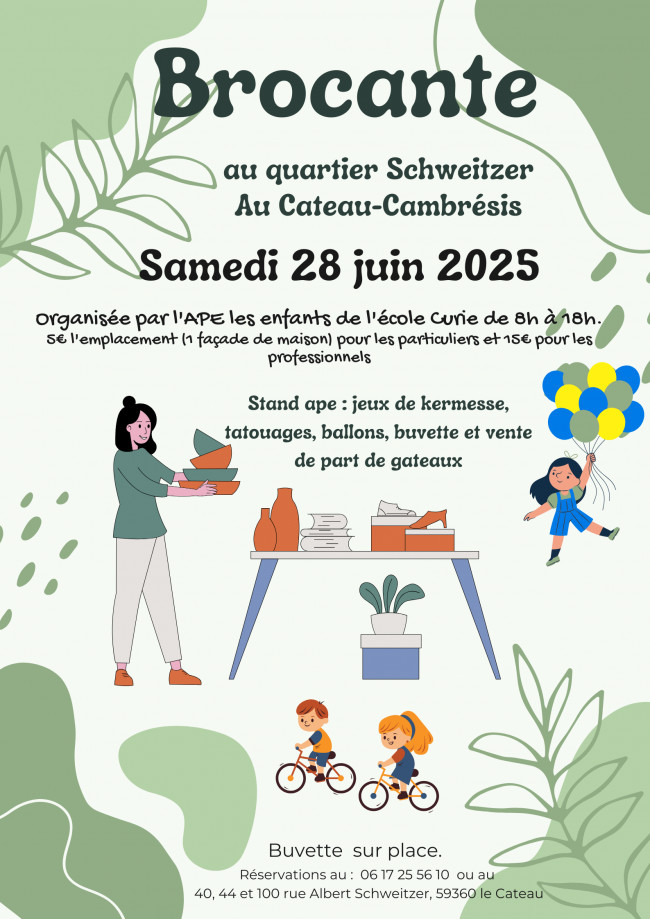 Brocante

au quartier Schweitzer
Au Cateau-Cambrésis

Samedi 28 juin 2025

Organisée par l'APE les enfants de l'école Curie de 8h à 18h.
5€ l'emplacement (1 façade de maison) pour les particuliers et 15€ pour les professionnels

Stand ape : jeux de kermesse, tatouages, ballons, buvette et vente de part de gateaux

Buvette sur place.
Réservations au : 06 17 25 56 10 ou au
40, 44 et 100 rue Albert Schweitzer, 59360 le Cateau